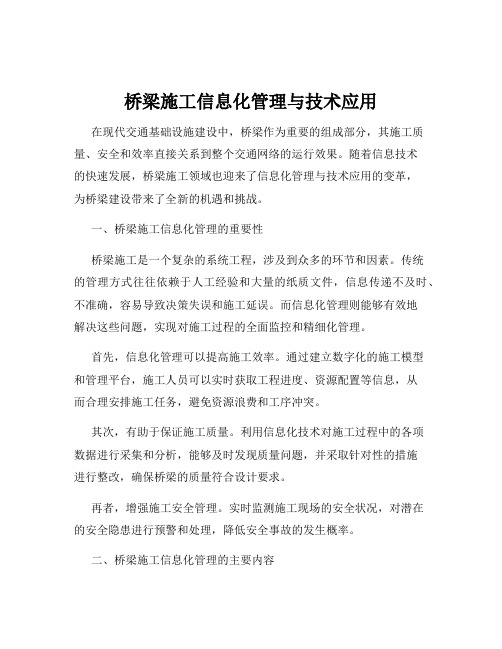 桥梁施工信息化管理与技术应用

在现代交通基础设施建设中，桥梁作为重要的组成部分，其施工质量、安全和效率直接关系到整个交通网络的运行效果。随着信息技术的快速发展，桥梁施工领域也迎来了信息化管理与技术应用的变革，为桥梁建设带来了全新的机遇和挑战。

一、桥梁施工信息化管理的重要性

桥梁施工是一个复杂的系统工程，涉及到众多的环节和因素。传统的管理方式往往依赖于人工经验和大量的纸质文件，信息传递不及时、不准确，容易导致决策失误和施工延误。而信息化管理则能够有效地解决这些问题，实现对施工过程的全面监控和精细化管理。

首先，信息化管理可以提高施工效率。通过建立数字化的施工模型和管理平台，施工人员可以实时获取工程进度、资源配置等信息，从而合理安排施工任务，避免资源浪费和工序冲突。

其次，有助于保证施工质量。利用信息化技术对施工过程中的各项数据进行采集和分析，能够及时发现质量问题，并采取针对性的措施进行整改，确保桥梁的质量符合设计要求。

再者，增强施工安全管理。实时监测施工现场的安全状况，对潜在的安全隐患进行预警和处理，降低安全事故的发生概率。

二、桥梁施工信息化管理的主要内容